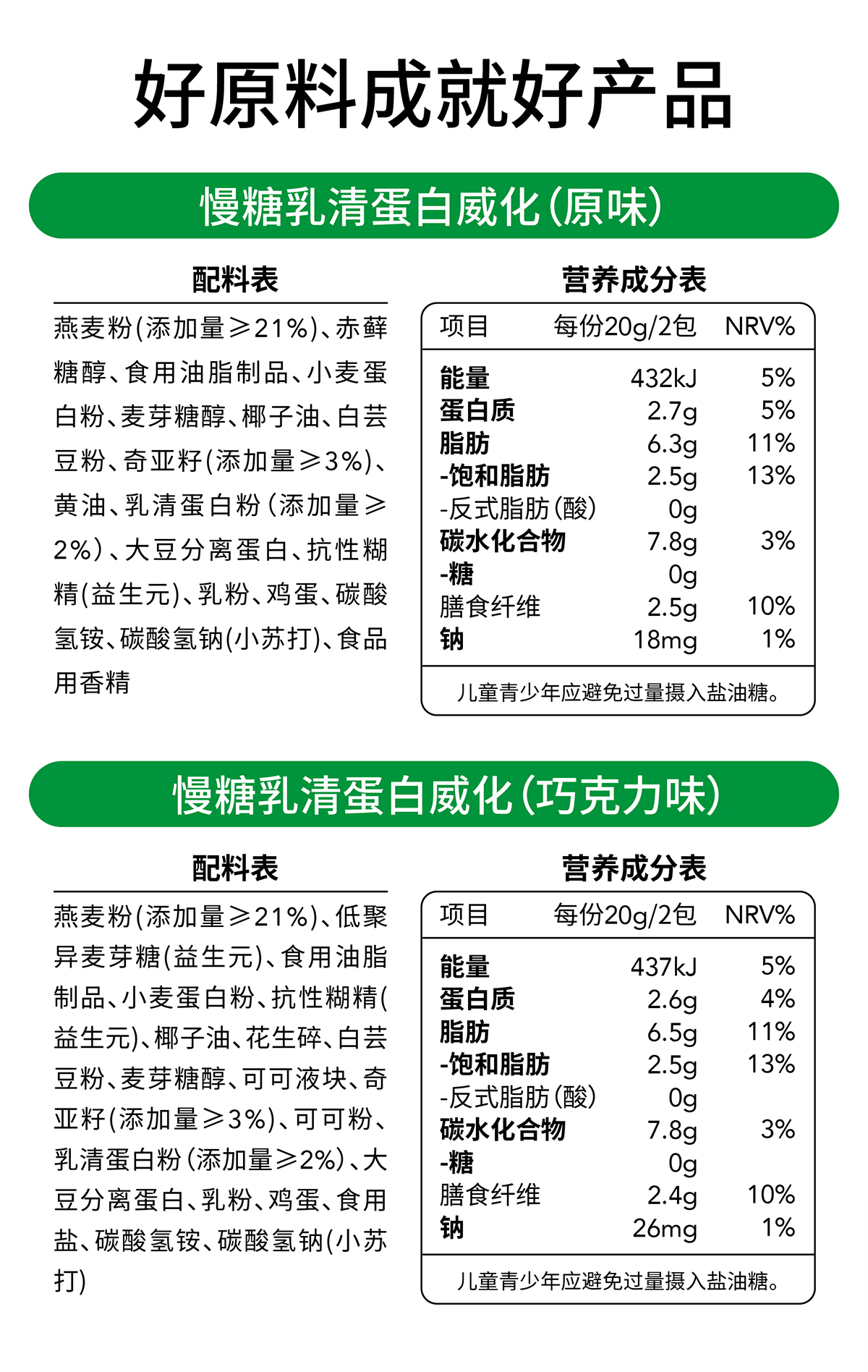 好原料成就好产品

慢糖乳清蛋白威化(原味)

配料表

燕麦粉(添加量≥21%)、赤藓糖醇、食用油脂制品、小麦蛋白粉、麦芽糖醇、椰子油、白芸豆粉、奇亚籽(添加量≥3%)、黄油、乳清蛋白粉(添加量≥2%)、大豆分离蛋白、抗性糊精(益生元)、乳粉、鸡蛋、碳酸氢铵、碳酸氢钠(小苏打)、食品用香精

营养成分表

| 项目 | 每份20g/2包 | NRV% |
|---|---|---|
| 能量 | 432kJ | 5% |
| 蛋白质 | 2.7g | 5% |
| 脂肪 | 6.3g | 11% |
| -饱和脂肪 | 2.5g | 13% |
| -反式脂肪(酸) | 0g | |
| 碳水化合物 | 7.8g | 3% |
| -糖 | 0g | |
| 膳食纤维 | 2.5g | 10% |
| 钠 | 18mg | 1% |

儿童青少年应避免过量摄入盐油糖。

慢糖乳清蛋白威化(巧克力味)

配料表

燕麦粉(添加量≥21%)、低聚异麦芽糖(益生元)、食用油脂制品、小麦蛋白粉、抗性糊精(益生元)、椰子油、花生碎、白芸豆粉、麦芽糖醇、可可液块、奇亚籽(添加量≥3%)、可可粉、乳清蛋白粉(添加量≥2%)、大豆分离蛋白、乳粉、鸡蛋、食用盐、碳酸氢铵、碳酸氢钠(小苏打)

营养成分表

| 项目 | 每份20g/2包 | NRV% |
|---|---|---|
| 能量 | 437kJ | 5% |
| 蛋白质 | 2.6g | 4% |
| 脂肪 | 6.5g | 11% |
| -饱和脂肪 | 2.5g | 13% |
| -反式脂肪(酸) | 0g | |
| 碳水化合物 | 7.8g | 3% |
| -糖 | 0g | |
| 膳食纤维 | 2.4g | 10% |
| 钠 | 26mg | 1% |

儿童青少年应避免过量摄入盐油糖。